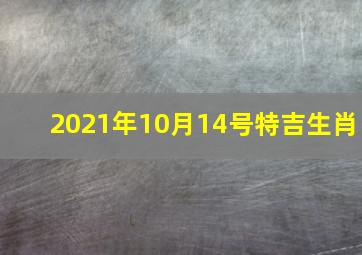 2021年10月14号特吉生肖